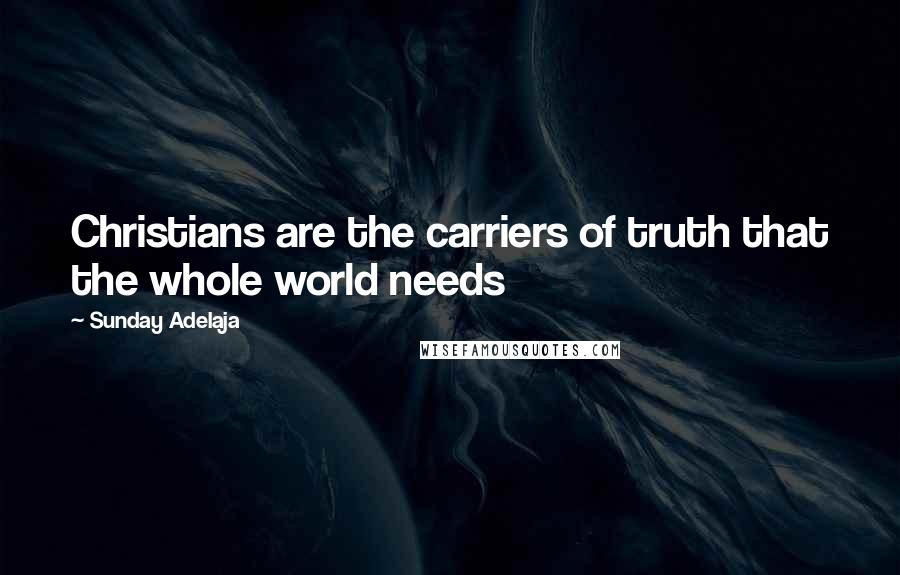 Christians are the carriers of truth that the whole world needs

— Sunday Adelaja

WISEFAMOUSQUOTES.COM